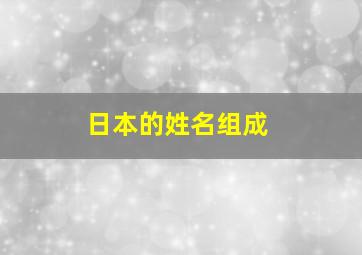 日本的姓名组成